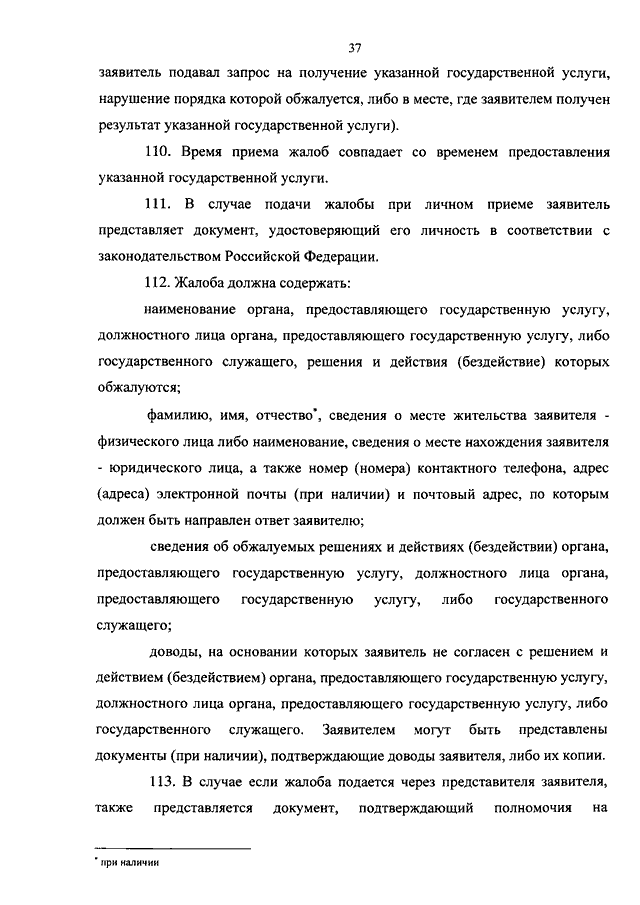 37

заявитель подавал запрос на получение указанной государственной услуги, нарушение порядка которой обжалуется, либо в месте, где заявителем получен результат указанной государственной услуги).

110. Время приема жалоб совпадает со временем предоставления указанной государственной услуги.

111. В случае подачи жалобы при личном приеме заявитель представляет документ, удостоверяющий его личность в соответствии с законодательством Российской Федерации.

112. Жалоба должна содержать:

наименование органа, предоставляющего государственную услугу, должностного лица органа, предоставляющего государственную услугу, либо государственного служащего, решения и действия (бездействие) которых обжалуются;

фамилию, имя, отчество*, сведения о месте жительства заявителя - физического лица либо наименование, сведения о месте нахождения заявителя - юридического лица, а также номер (номера) контактного телефона, адрес (адреса) электронной почты (при наличии) и почтовый адрес, по которым должен быть направлен ответ заявителю;

сведения об обжалуемых решениях и действиях (бездействии) органа, предоставляющего государственную услугу, должностного лица органа, предоставляющего государственную услугу, либо государственного служащего;

доводы, на основании которых заявитель не согласен с решением и действием (бездействием) органа, предоставляющего государственную услугу, должностного лица органа, предоставляющего государственную услугу, либо государственного служащего. Заявителем могут быть представлены документы (при наличии), подтверждающие доводы заявителя, либо их копии.

113. В случае если жалоба подается через представителя заявителя, также представляется документ, подтверждающий полномочия на

* при наличии